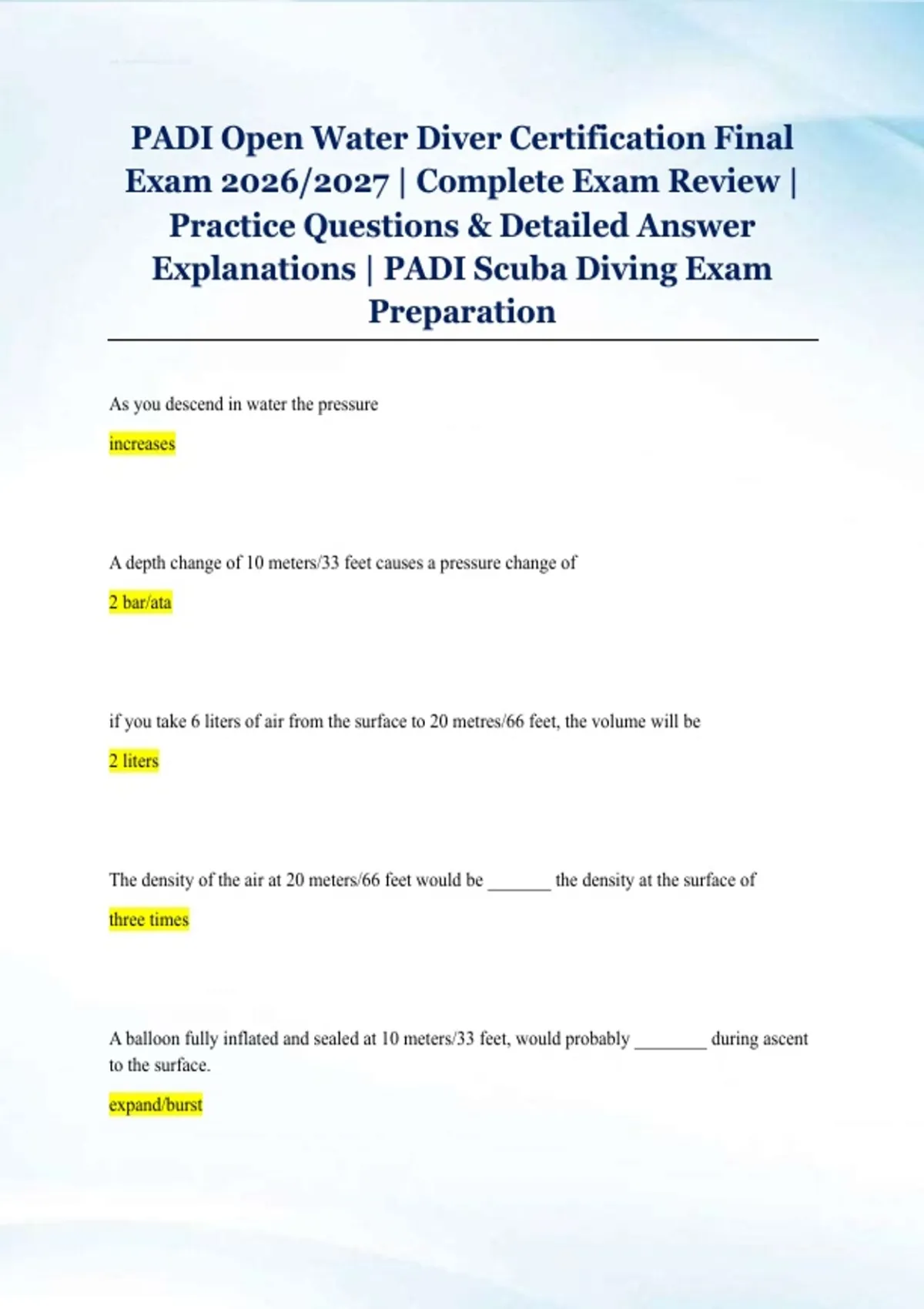 PADI Open Water Diver Certification Final Exam 2026/2027 | Complete Exam Review | Practice Questions & Detailed Answer Explanations | PADI Scuba Diving Exam Preparation

As you descend in water the pressure

increases

A depth change of 10 meters/33 feet causes a pressure change of

2 bar/ata

if you take 6 liters of air from the surface to 20 metres/66 feet, the volume will be

2 liters

The density of the air at 20 meters/66 feet would be _______ the density at the surface of

three times

A balloon fully inflated and sealed at 10 meters/33 feet, would probably ________ during ascent to the surface.

expand/burst